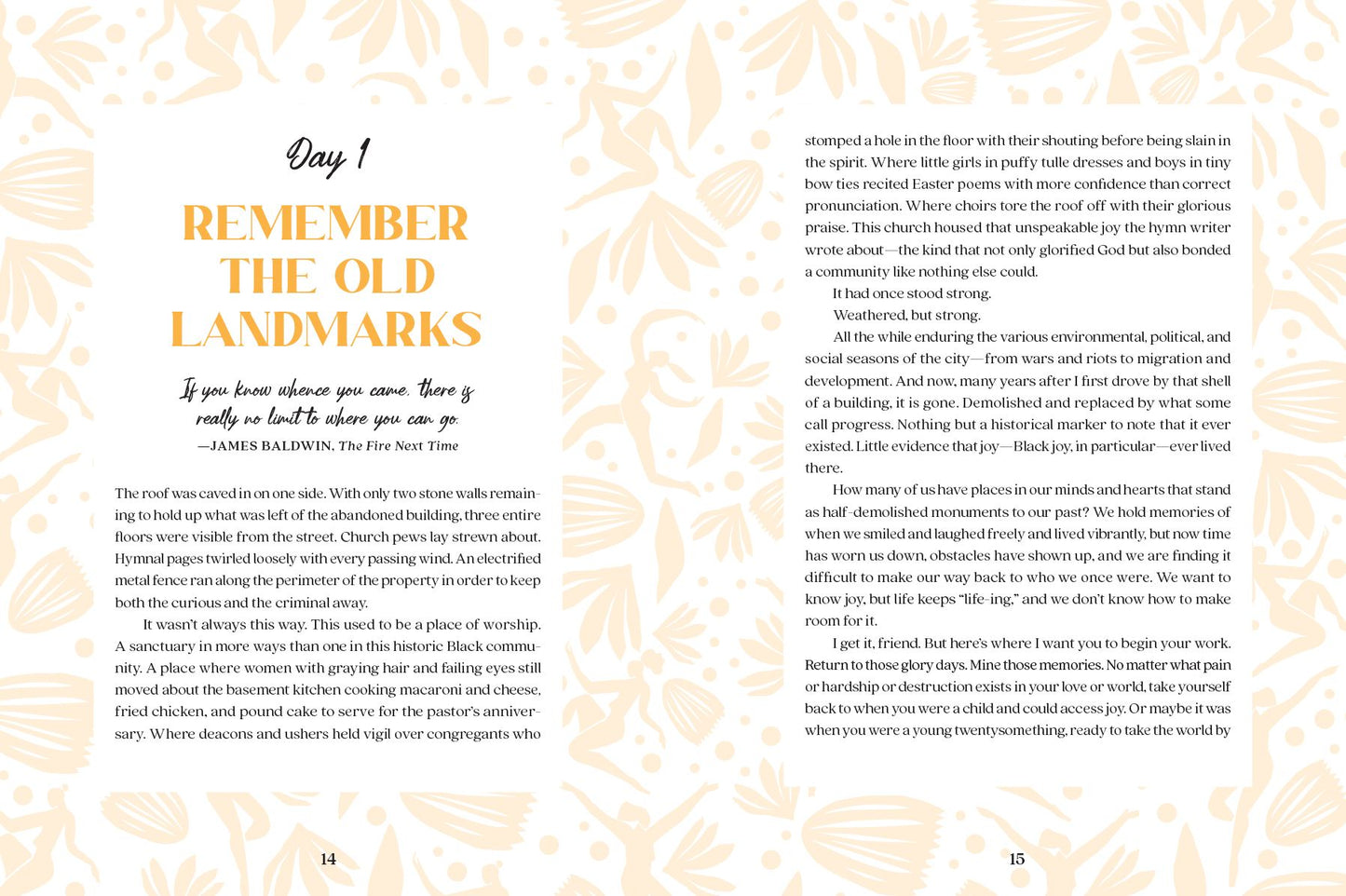 Day 1

REMEMBER THE OLD LANDMARKS

If you know whence you came, there is really no limit to where you can go.

—JAMES BALDWIN, The Fire Next Time

The roof was caved in on one side. With only two stone walls remaining to hold up what was left of the abandoned building, three entire floors were visible from the street. Church pews lay strewn about. Hymnal pages twirled loosely with every passing wind. An electrified metal fence ran along the perimeter of the property in order to keep both the curious and the criminal away.

It wasn't always this way. This used to be a place of worship. A sanctuary in more ways than one in this historic Black community. A place where women with graying hair and failing eyes still moved about the basement kitchen cooking macaroni and cheese, fried chicken, and pound cake to serve for the pastor's anniversary. Where deacons and ushers held vigil over congregants who

14

stomped a hole in the floor with their shouting before being slain in the spirit. Where little girls in puffy tulle dresses and boys in tiny bow ties recited Easter poems with more confidence than correct pronunciation. Where choirs tore the roof off with their glorious praise. This church housed that unspeakable joy the hymn writer wrote about—the kind that not only glorified God but also bonded a community like nothing else could.

It had once stood strong.

Weathered, but strong.

All the while enduring the various environmental, political, and social seasons of the city—from wars and riots to migration and development. And now, many years after I first drove by that shell of a building, it is gone. Demolished and replaced by what some call progress. Nothing but a historical marker to note that it ever existed. Little evidence that joy—Black joy, in particular—ever lived there.

How many of us have places in our minds and hearts that stand as half-demolished monuments to our past? We hold memories of when we smiled and laughed freely and lived vibrantly, but now time has worn us down, obstacles have shown up, and we are finding it difficult to make our way back to who we once were. We want to know joy, but life keeps "life-ing," and we don't know how to make room for it.

I get it, friend. But here's where I want you to begin your work. Return to those glory days. Mine those memories. No matter what pain or hardship or destruction exists in your love or world, take yourself back to when you were a child and could access joy. Or maybe it was when you were a young twentysomething, ready to take the world by

15